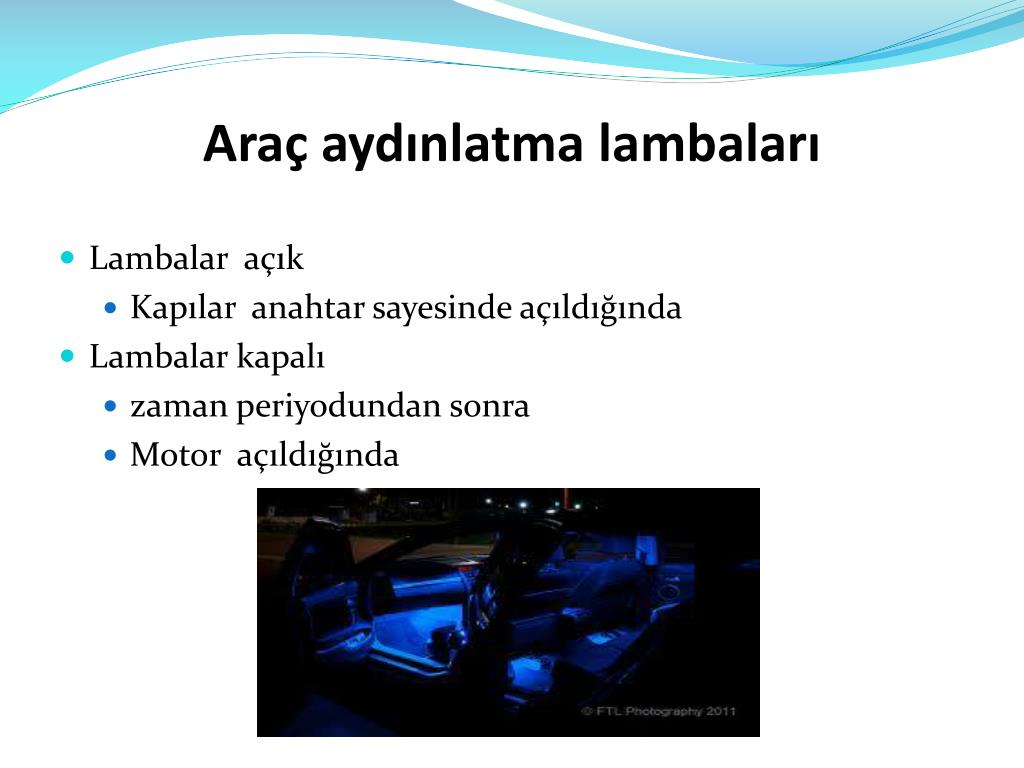 Araç aydınlatma lambaları

Lambalar  açık

Kapılar  anahtar sayesinde açıldığında

Lambalar kapalı

zaman periyodundan sonra

Motor  açıldığında

© FTL Photography 2011